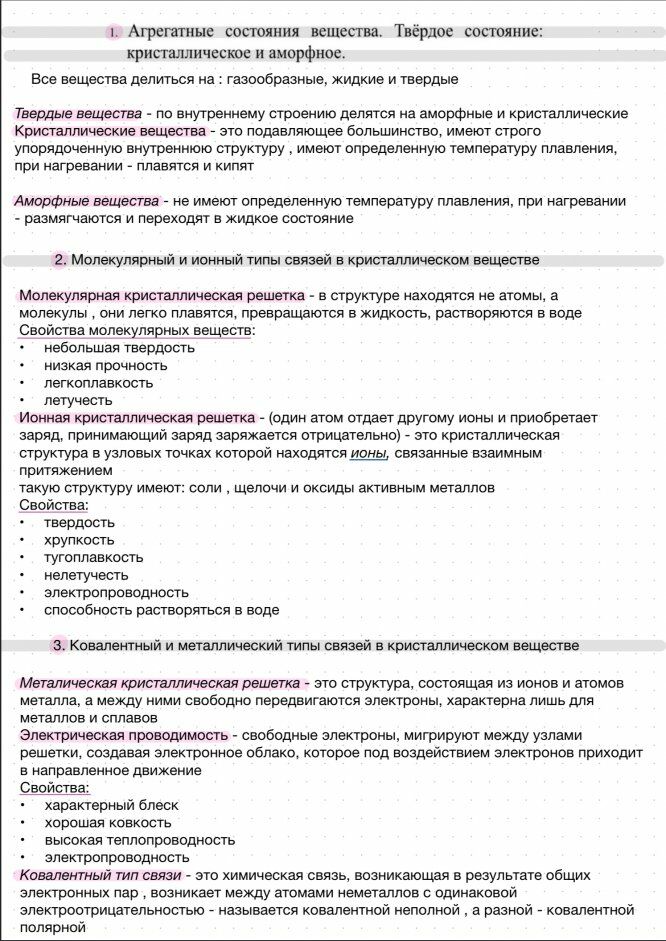 1. Агрегатные состояния вещества. Твёрдое состояние: кристаллическое и аморфное.

Все вещества делиться на : газообразные, жидкие и твердые

Твердые вещества - по внутреннему строению делятся на аморфные и кристаллические
Кристаллические вещества - это подавляющее большинство, имеют строго упорядоченную внутреннюю структуру , имеют определенную температуру плавления, при нагревании - плавятся и кипят

Аморфные вещества - не имеют определенную температуру плавления, при нагревании - размягчаются и переходят в жидкое состояние

2. Молекулярный и ионный типы связей в кристаллическом веществе

Молекулярная кристаллическая решетка - в структуре находятся не атомы, а молекулы , они легко плавятся, превращаются в жидкость, растворяются в воде
Свойства молекулярных веществ:
• небольшая твердость
• низкая прочность
• легкоплавкость
• летучесть
Ионная кристаллическая решетка - (один атом отдает другому ионы и приобретает заряд, принимающий заряд заряжается отрицательно) - это кристаллическая структура в узловых точках которой находятся ионы, связанные взаимным притяжением
такую структуру имеют: соли , щелочи и оксиды активным металлов
Свойства:
• твердость
• хрупкость
• тугоплавкость
• нелетучесть
• электропроводность
• способность растворяться в воде

3. Ковалентный и металлический типы связей в кристаллическом веществе

Металическая кристаллическая решетка - это структура, состоящая из ионов и атомов металла, а между ними свободно передвигаются электроны, характерна лишь для металлов и сплавов
Электрическая проводимость - свободные электроны, мигрируют между узлами решетки, создавая электронное облако, которое под воздействием электронов приходит в направленное движение
Свойства:
• характерный блеск
• хорошая ковкость
• высокая теплопроводность
• электропроводность
Ковалентный тип связи - это химическая связь, возникающая в результате общих электронных пар , возникает между атомами неметаллов с одинаковой электроотрицательностью - называется ковалентной неполной , а разной - ковалентной полярной